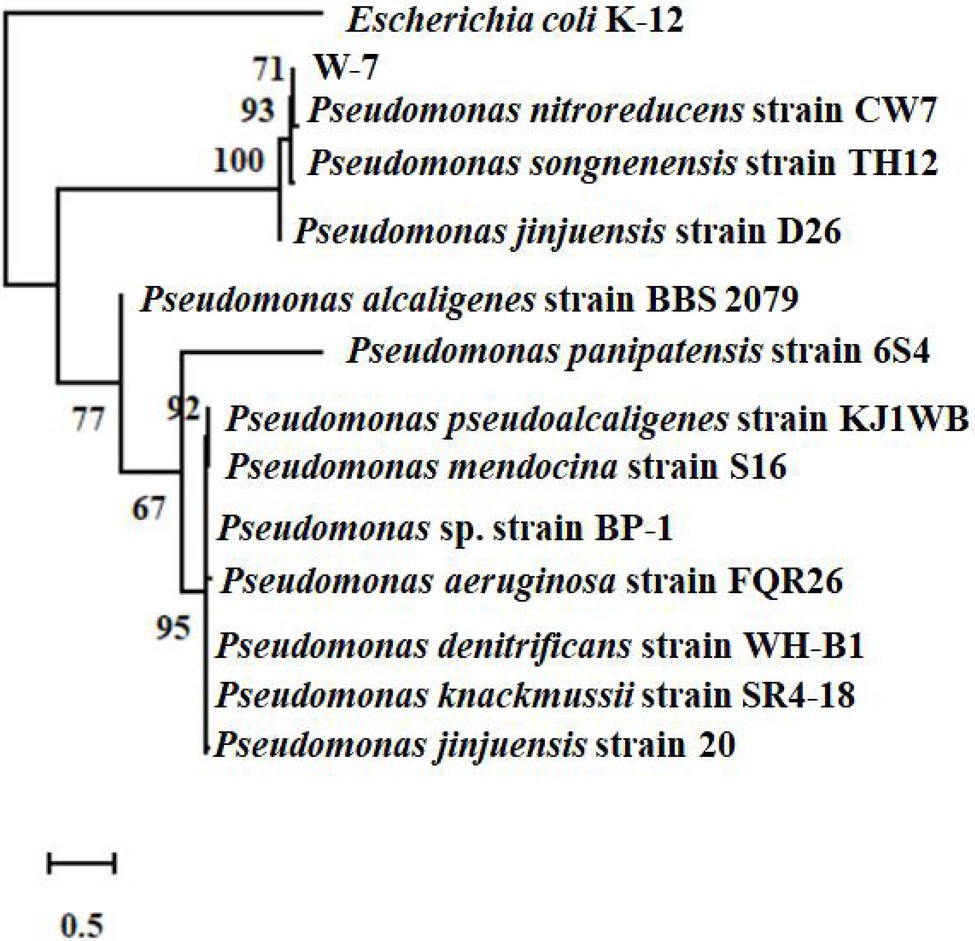 Escherichia coli K-12

71 W-7

93 Pseudomonas nitroreducens strain CW7

100 Pseudomonas songnenensis strain TH12

Pseudomonas jinjuensis strain D26

Pseudomonas alcaligenes strain BBS 2079

Pseudomonas panipatensis strain 6S4

77

92 Pseudomonas pseudoalcaligenes strain KJ1WB

Pseudomonas mendocina strain S16

67

Pseudomonas sp. strain BP-1

Pseudomonas aeruginosa strain FQR26

95

Pseudomonas denitrificans strain WH-B1

Pseudomonas knackmussii strain SR4-18

Pseudomonas jinjuensis strain 20

0.5